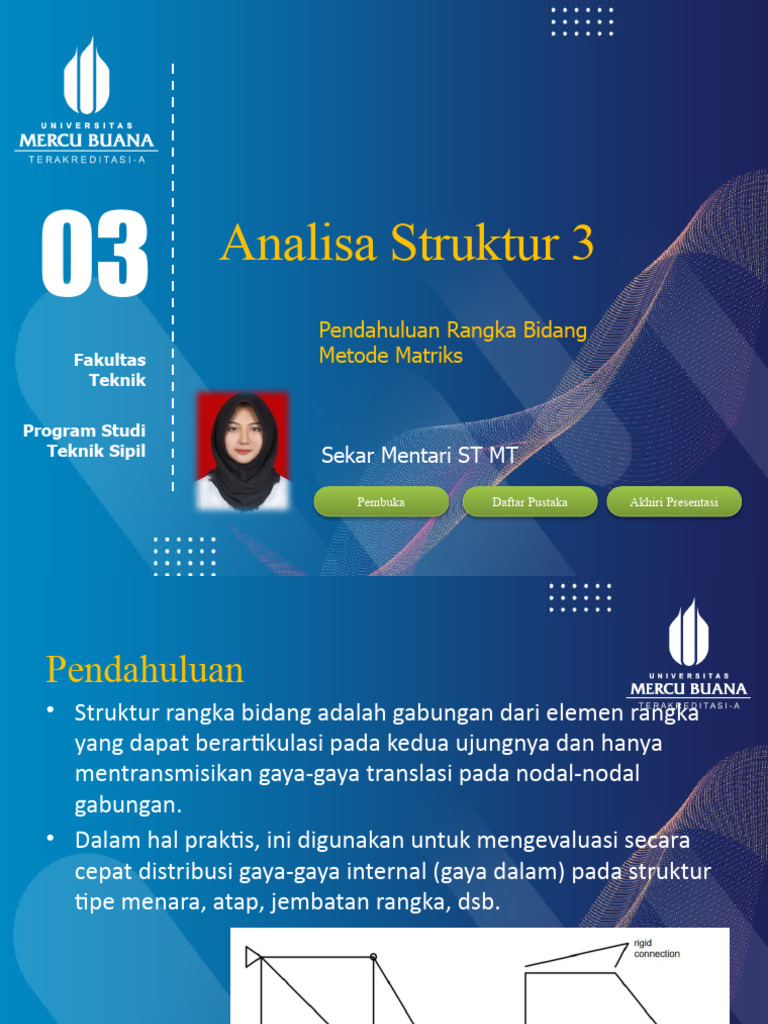 UNIVERSITAS
MERCU BUANA
TERAKREDITASI-A

03

Analisa Struktur 3

Pendahuluan Rangka Bidang
Metode Matriks

Fakultas
Teknik

Program Studi
Teknik Sipil

Sekar Mentari ST MT

Pembuka

Daftar Pustaka

Akhiri Presentasi

UNIVERSITAS
MERCU BUANA
TERAKREDITASI-A

Pendahuluan

• Struktur rangka bidang adalah gabungan dari elemen rangka yang dapat berartikulasi pada kedua ujungnya dan hanya mentransmisikan gaya-gaya translasi pada nodal-nodal gabungan.

• Dalam hal praktis, ini digunakan untuk mengevaluasi secara cepat distribusi gaya-gaya internal (gaya dalam) pada struktur tipe menara, atap, jembatan rangka, dsb.

rigid
connection